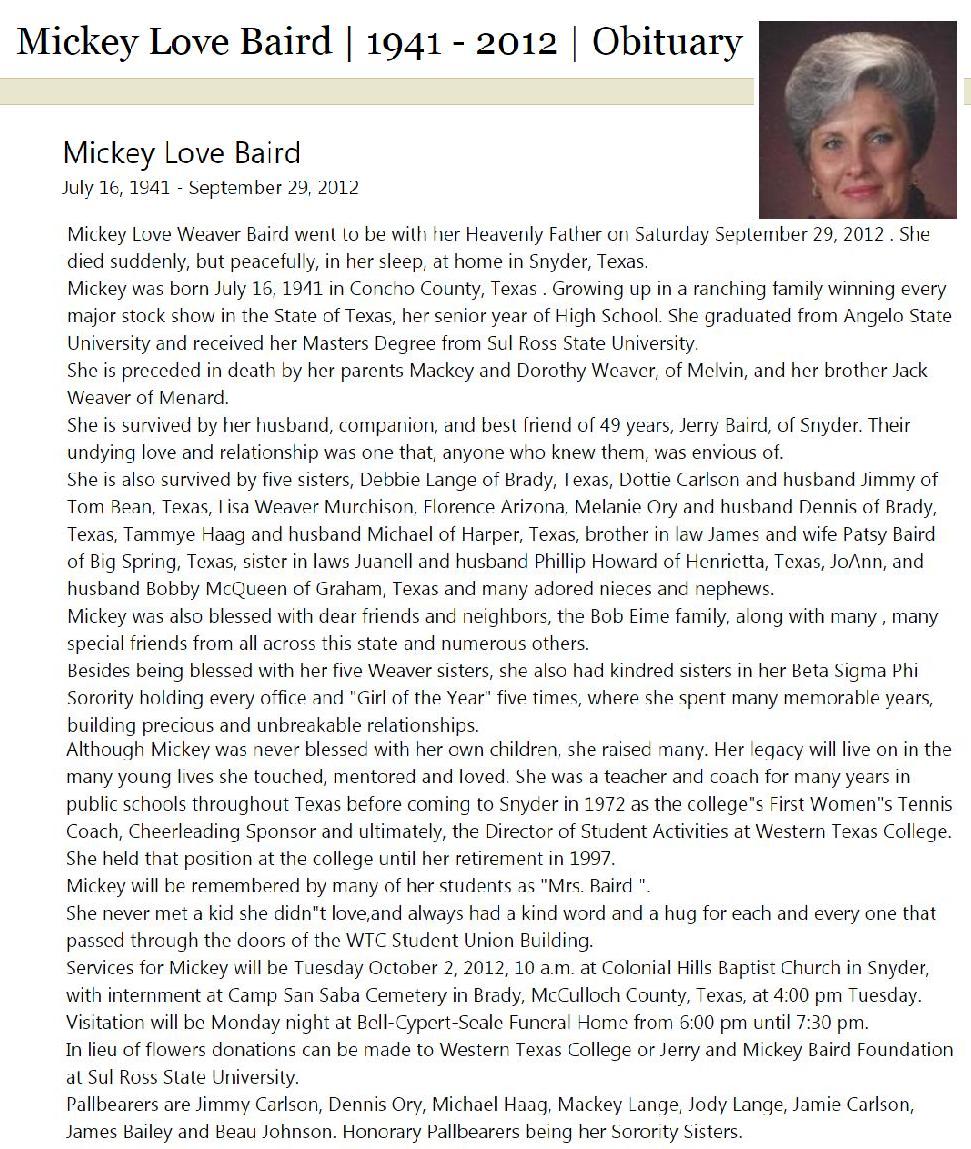 Mickey Love Baird | 1941 - 2012 | Obituary

Mickey Love Baird
July 16, 1941 - September 29, 2012

Mickey Love Weaver Baird went to be with her Heavenly Father on Saturday September 29, 2012 . She died suddenly, but peacefully, in her sleep, at home in Snyder, Texas.
Mickey was born July 16, 1941 in Concho County, Texas . Growing up in a ranching family winning every major stock show in the State of Texas, her senior year of High School. She graduated from Angelo State University and received her Masters Degree from Sul Ross State University.
She is preceded in death by her parents Mackey and Dorothy Weaver, of Melvin, and her brother Jack Weaver of Menard.
She is survived by her husband, companion, and best friend of 49 years, Jerry Baird, of Snyder. Their undying love and relationship was one that, anyone who knew them, was envious of.
She is also survived by five sisters, Debbie Lange of Brady, Texas, Dottie Carlson and husband Jimmy of Tom Bean, Texas, Lisa Weaver Murchison, Florence Arizona, Melanie Ory and husband Dennis of Brady, Texas, Tammye Haag and husband Michael of Harper, Texas, brother in law James and wife Patsy Baird of Big Spring, Texas, sister in laws Juanell and husband Phillip Howard of Henrietta, Texas, JoAnn, and husband Bobby McQueen of Graham, Texas and many adored nieces and nephews.
Mickey was also blessed with dear friends and neighbors, the Bob Eime family, along with many , many special friends from all across this state and numerous others.
Besides being blessed with her five Weaver sisters, she also had kindred sisters in her Beta Sigma Phi Sorority holding every office and "Girl of the Year" five times, where she spent many memorable years, building precious and unbreakable relationships.
Although Mickey was never blessed with her own children, she raised many. Her legacy will live on in the many young lives she touched, mentored and loved. She was a teacher and coach for many years in public schools throughout Texas before coming to Snyder in 1972 as the college"s First Women"s Tennis Coach, Cheerleading Sponsor and ultimately, the Director of Student Activities at Western Texas College. She held that position at the college until her retirement in 1997.
Mickey will be remembered by many of her students as "Mrs. Baird ".
She never met a kid she didn"t love,and always had a kind word and a hug for each and every one that passed through the doors of the WTC Student Union Building.
Services for Mickey will be Tuesday October 2, 2012, 10 a.m. at Colonial Hills Baptist Church in Snyder, with internment at Camp San Saba Cemetery in Brady, McCulloch County, Texas, at 4:00 pm Tuesday.
Visitation will be Monday night at Bell-Cypert-Seale Funeral Home from 6:00 pm until 7:30 pm.
In lieu of flowers donations can be made to Western Texas College or Jerry and Mickey Baird Foundation at Sul Ross State University.
Pallbearers are Jimmy Carlson, Dennis Ory, Michael Haag, Mackey Lange, Jody Lange, Jamie Carlson, James Bailey and Beau Johnson. Honorary Pallbearers being her Sorority Sisters.